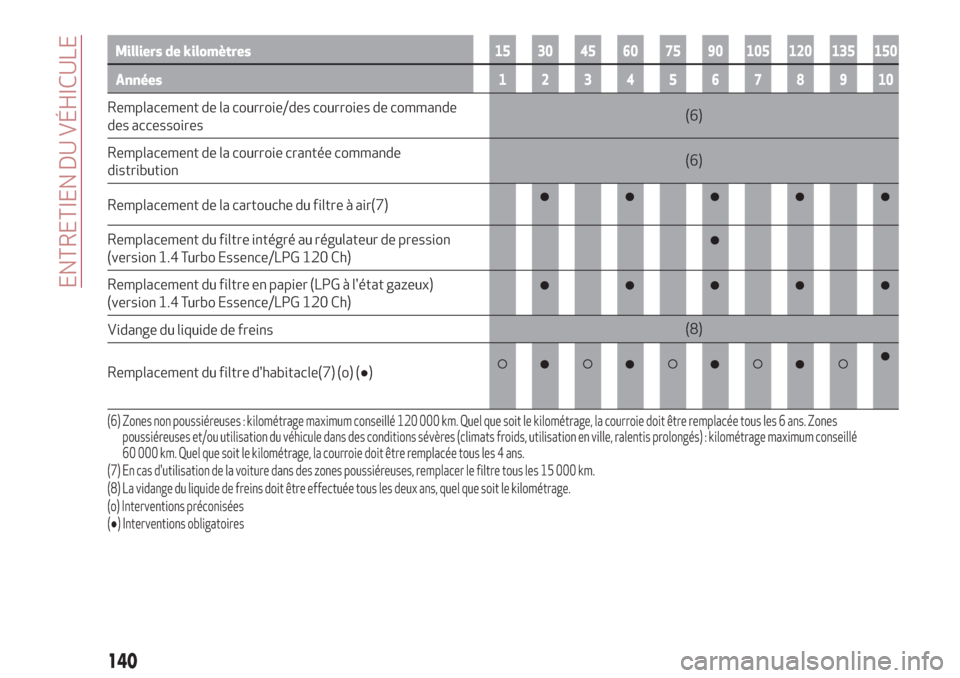 ENTRETIEN DU VÉHICULE

| Milliers de kilomètres | 15 | 30 | 45 | 60 | 75 | 90 | 105 | 120 | 135 | 150 |
|---|---|---|---|---|---|---|---|---|---|---|
| Années | 1 | 2 | 3 | 4 | 5 | 6 | 7 | 8 | 9 | 10 |
| Remplacement de la courroie/des courroies de commande des accessoires | (6) | | | | | | | | | |
| Remplacement de la courroie crantée commande distribution | (6) | | | | | | | | | |
| Remplacement de la cartouche du filtre à air(7) | | ● | | ● | | ● | | ● | | ● |
| Remplacement du filtre intégré au régulateur de pression (version 1.4 Turbo Essence/LPG 120 Ch) | | | | | | ● | | | | |
| Remplacement du filtre en papier (LPG à l'état gazeux) (version 1.4 Turbo Essence/LPG 120 Ch) | | ● | | ● | | ● | | ● | | ● |
| Vidange du liquide de freins | (8) | | | | | | | | | |
| Remplacement du filtre d'habitacle(7) (o) (●) | ○ | ● | ○ | ● | ○ | ● | ○ | ● | ○ | ● |

(6) Zones non poussiéreuses : kilométrage maximum conseillé 120 000 km. Quel que soit le kilométrage, la courroie doit être remplacée tous les 6 ans. Zones poussiéreuses et/ou utilisation du véhicule dans des conditions sévères (climats froids, utilisation en ville, ralentis prolongés) : kilométrage maximum conseillé 60 000 km. Quel que soit le kilométrage, la courroie doit être remplacée tous les 4 ans.
(7) En cas d'utilisation de la voiture dans des zones poussiéreuses, remplacer le filtre tous les 15 000 km.
(8) La vidange du liquide de freins doit être effectuée tous les deux ans, quel que soit le kilométrage.
(o) Interventions préconisées
(●) Interventions obligatoires

140

carmanualsonline.info